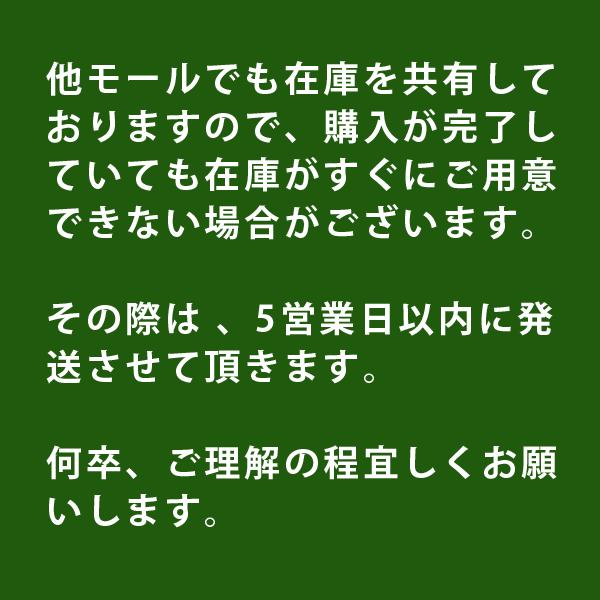 他モールでも在庫を共有しておりますので、購入が完了していても在庫がすぐにご用意できない場合がございます。

その際は 、5営業日以内に発送させて頂きます。

何卒、ご理解の程宜しくお願いします。